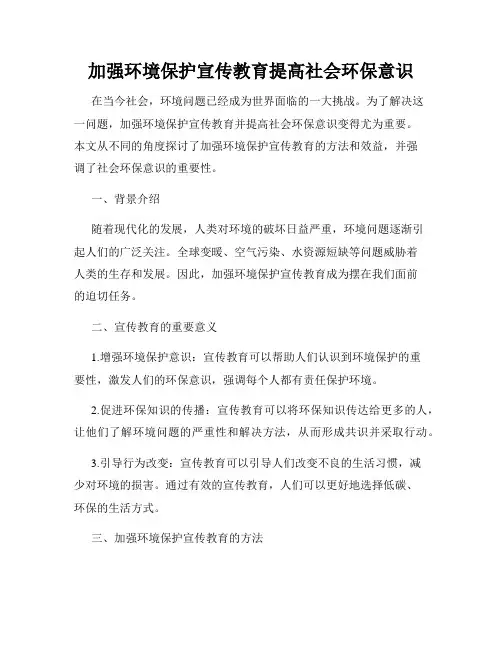 加强环境保护宣传教育提高社会环保意识

在当今社会，环境问题已经成为世界面临的一大挑战。为了解决这一问题，加强环境保护宣传教育并提高社会环保意识变得尤为重要。本文从不同的角度探讨了加强环境保护宣传教育的方法和效益，并强调了社会环保意识的重要性。

一、背景介绍

随着现代化的发展，人类对环境的破坏日益严重，环境问题逐渐引起人们的广泛关注。全球变暖、空气污染、水资源短缺等问题威胁着人类的生存和发展。因此，加强环境保护宣传教育成为摆在我们面前的迫切任务。

二、宣传教育的重要意义

1.增强环境保护意识：宣传教育可以帮助人们认识到环境保护的重要性，激发人们的环保意识，强调每个人都有责任保护环境。

2.促进环保知识的传播：宣传教育可以将环保知识传达给更多的人，让他们了解环境问题的严重性和解决方法，从而形成共识并采取行动。

3.引导行为改变：宣传教育可以引导人们改变不良的生活习惯，减少对环境的损害。通过有效的宣传教育，人们可以更好地选择低碳、环保的生活方式。

三、加强环境保护宣传教育的方法